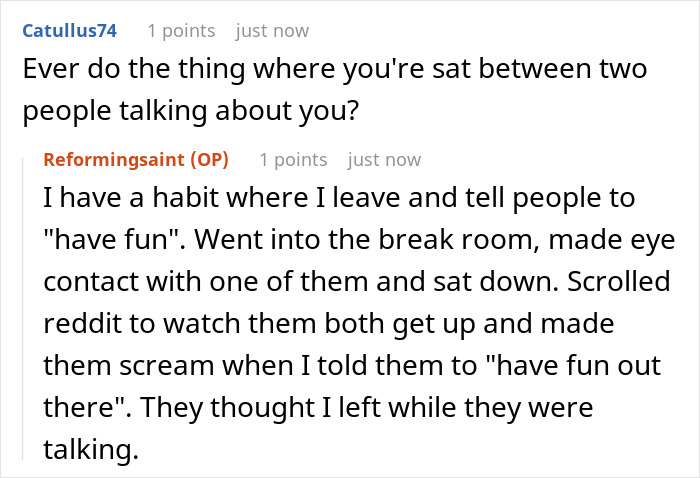 Catullus74 1 points just now
Ever do the thing where you're sat between two people talking about you?

Reformingsaint (OP) 1 points just now
I have a habit where I leave and tell people to "have fun". Went into the break room, made eye contact with one of them and sat down. Scrolled reddit to watch them both get up and made them scream when I told them to "have fun out there". They thought I left while they were talking.